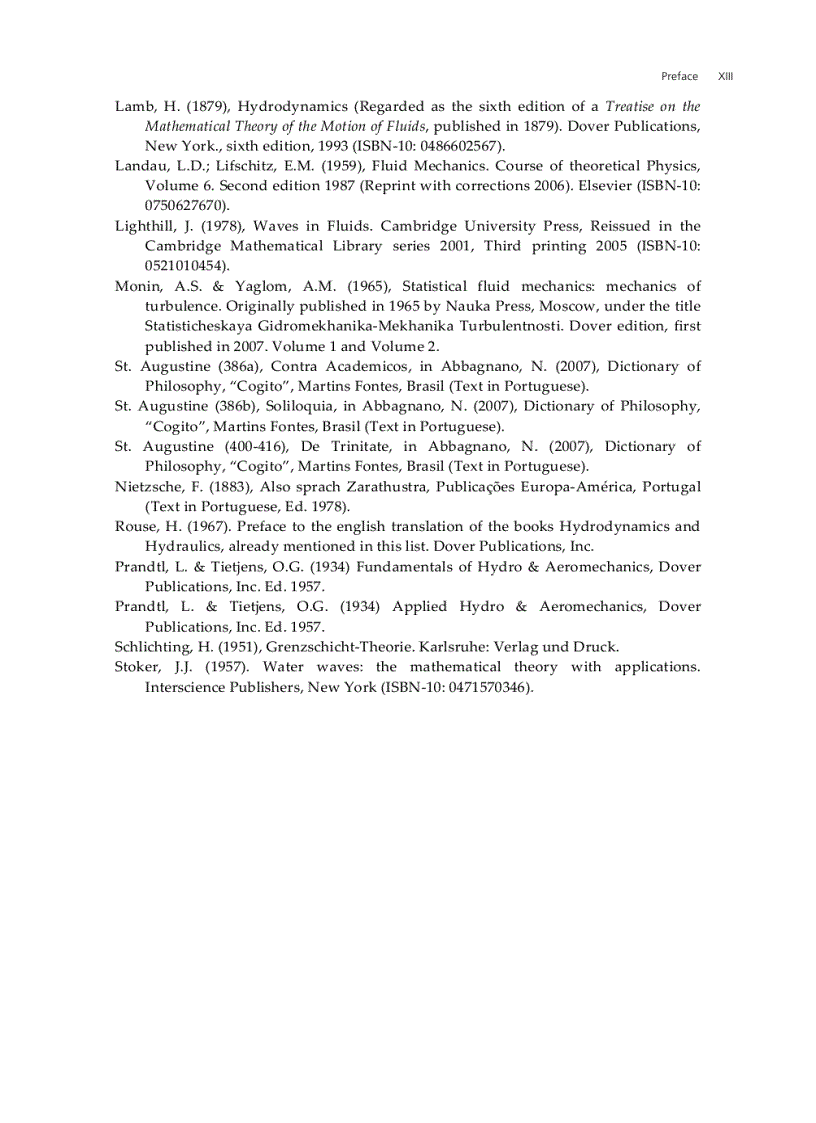 Preface XIII

Lamb, H. (1879), Hydrodynamics (Regarded as the sixth edition of a Treatise on the Mathematical Theory of the Motion of Fluids, published in 1879). Dover Publications, New York., sixth edition, 1993 (ISBN-10: 0486602567).

Landau, L.D.; Lifschitz, E.M. (1959), Fluid Mechanics. Course of theoretical Physics, Volume 6. Second edition 1987 (Reprint with corrections 2006). Elsevier (ISBN-10: 0750627670).

Lighthill, J. (1978), Waves in Fluids. Cambridge University Press, Reissued in the Cambridge Mathematical Library series 2001, Third printing 2005 (ISBN-10: 0521010454).

Monin, A.S. & Yaglom, A.M. (1965), Statistical fluid mechanics: mechanics of turbulence. Originally published in 1965 by Nauka Press, Moscow, under the title Statisticheskaya Gidromekhanika-Mekhanika Turbulentnosti. Dover edition, first published in 2007. Volume 1 and Volume 2.

St. Augustine (386a), Contra Academicos, in Abbagnano, N. (2007), Dictionary of Philosophy, “Cogito”, Martins Fontes, Brasil (Text in Portuguese).

St. Augustine (386b), Soliloquia, in Abbagnano, N. (2007), Dictionary of Philosophy, “Cogito”, Martins Fontes, Brasil (Text in Portuguese).

St. Augustine (400-416), De Trinitate, in Abbagnano, N. (2007), Dictionary of Philosophy, “Cogito”, Martins Fontes, Brasil (Text in Portuguese).

Nietzsche, F. (1883), Also sprach Zarathustra, Publicações Europa-América, Portugal (Text in Portuguese, Ed. 1978).

Rouse, H. (1967). Preface to the english translation of the books Hydrodynamics and Hydraulics, already mentioned in this list. Dover Publications, Inc.

Prandtl, L. & Tietjens, O.G. (1934) Fundamentals of Hydro & Aeromechanics, Dover Publications, Inc. Ed. 1957.

Prandtl, L. & Tietjens, O.G. (1934) Applied Hydro & Aeromechanics, Dover Publications, Inc. Ed. 1957.

Schlichting, H. (1951), Grenzschicht-Theorie. Karlsruhe: Verlag und Druck.

Stoker, J.J. (1957). Water waves: the mathematical theory with applications. Interscience Publishers, New York (ISBN-10: 0471570346).